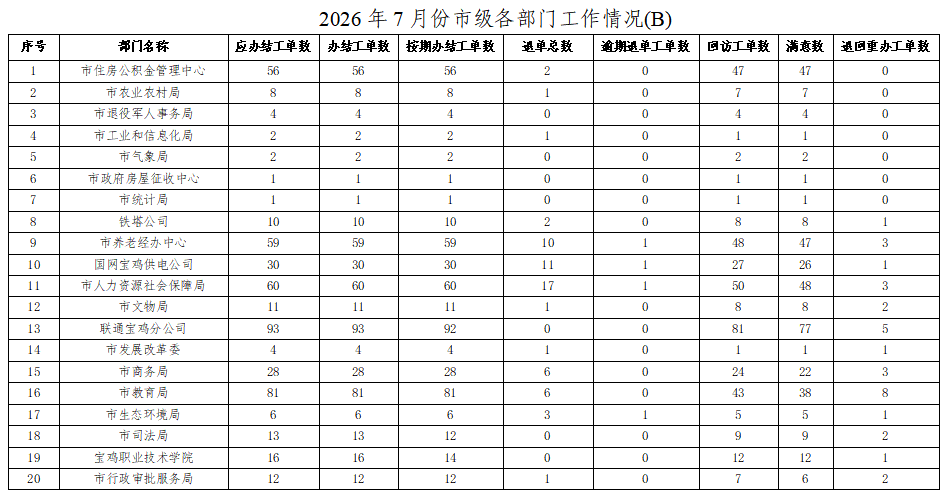 2026 年 7 月份市级各部门工作情况(B)

| 序号 | 部门名称 | 应办结工单数 | 办结工单数 | 按期办结工单数 | 退单总数 | 逾期退单工单数 | 回访工单数 | 满意数 | 退回重办工单数 |
|---|---|---|---|---|---|---|---|---|---|
| 1 | 市住房公积金管理中心 | 56 | 56 | 56 | 2 | 0 | 47 | 47 | 0 |
| 2 | 市农业农村局 | 8 | 8 | 8 | 1 | 0 | 7 | 7 | 0 |
| 3 | 市退役军人事务局 | 4 | 4 | 4 | 0 | 0 | 4 | 4 | 0 |
| 4 | 市工业和信息化局 | 2 | 2 | 2 | 1 | 0 | 1 | 1 | 0 |
| 5 | 市气象局 | 2 | 2 | 2 | 0 | 0 | 2 | 2 | 0 |
| 6 | 市政府房屋征收中心 | 1 | 1 | 1 | 0 | 0 | 1 | 1 | 0 |
| 7 | 市统计局 | 1 | 1 | 1 | 0 | 0 | 1 | 1 | 0 |
| 8 | 铁塔公司 | 10 | 10 | 10 | 2 | 0 | 8 | 8 | 1 |
| 9 | 市养老经办中心 | 59 | 59 | 59 | 10 | 1 | 48 | 47 | 3 |
| 10 | 国网宝鸡供电公司 | 30 | 30 | 30 | 11 | 1 | 27 | 26 | 1 |
| 11 | 市人力资源社会保障局 | 60 | 60 | 60 | 17 | 1 | 50 | 48 | 3 |
| 12 | 市文物局 | 11 | 11 | 11 | 1 | 0 | 8 | 8 | 2 |
| 13 | 联通宝鸡分公司 | 93 | 93 | 92 | 0 | 0 | 81 | 77 | 5 |
| 14 | 市发展改革委 | 4 | 4 | 4 | 1 | 0 | 1 | 1 | 1 |
| 15 | 市商务局 | 28 | 28 | 28 | 6 | 0 | 24 | 22 | 3 |
| 16 | 市教育局 | 81 | 81 | 81 | 6 | 0 | 43 | 38 | 8 |
| 17 | 市生态环境局 | 6 | 6 | 6 | 3 | 1 | 5 | 5 | 1 |
| 18 | 市司法局 | 13 | 13 | 12 | 0 | 0 | 9 | 9 | 2 |
| 19 | 宝鸡职业技术学院 | 16 | 16 | 14 | 0 | 0 | 12 | 12 | 1 |
| 20 | 市行政审批服务局 | 12 | 12 | 12 | 1 | 0 | 7 | 6 | 2 |